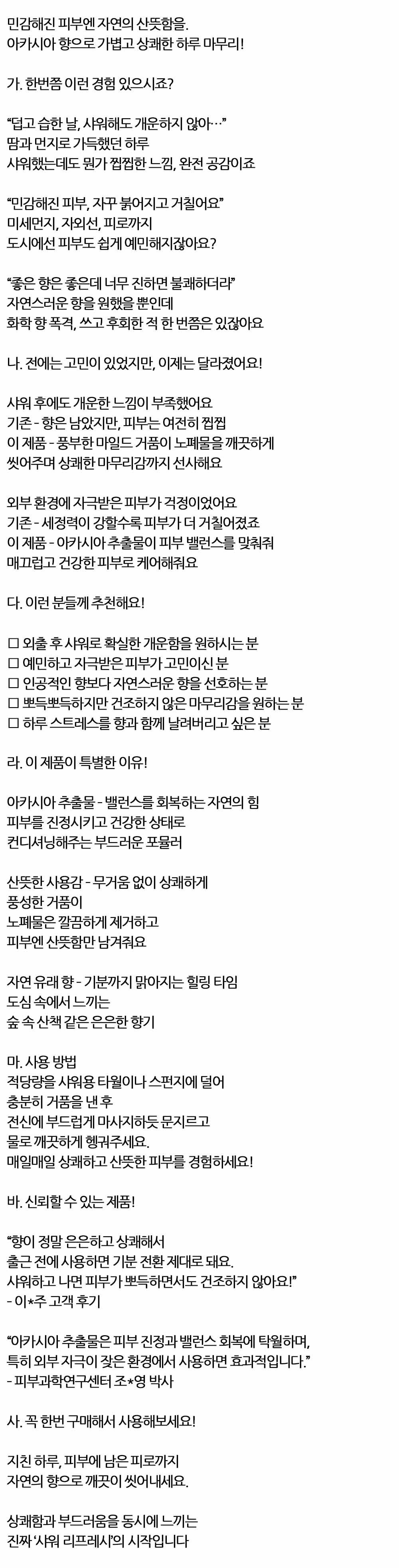 민감해진 피부엔 자연의 산뜻함을.
아카시아 향으로 가볍고 상쾌한 하루 마무리!

가. 한번쯤 이런 경험 있으시죠?

“덥고 습한 날, 샤워해도 개운하지 않아…”
땀과 먼지로 가득했던 하루
샤워했는데도 뭔가 찝찝한 느낌, 완전 공감이죠

“민감해진 피부, 자꾸 붉어지고 거칠어요”
미세먼지, 자외선, 피로까지
도시에선 피부도 쉽게 예민해지잖아요?

“좋은 향은 좋은데 너무 진하면 불쾌하더라”
자연스러운 향을 원했을 뿐인데
화학 향 폭격, 쓰고 후회한 적 한 번쯤은 있잖아요

나. 전에는 고민이 있었지만, 이제는 달라졌어요!

샤워 후에도 개운한 느낌이 부족했어요
기존 - 향은 남았지만, 피부는 여전히 찝찝
이 제품 - 풍부한 마일드 거품이 노폐물을 깨끗하게 씻어주며 상쾌한 마무리감까지 선사해요

외부 환경에 자극받은 피부가 걱정이었어요
기존 - 세정력이 강할수록 피부가 더 거칠어졌죠
이 제품 - 아카시아 추출물이 피부 밸런스를 맞춰줘 매끄럽고 건강한 피부로 케어해줘요

다. 이런 분들께 추천해요!

☐ 외출 후 샤워로 확실한 개운함을 원하시는 분
☐ 예민하고 자극받은 피부가 고민이신 분
☐ 인공적인 향보다 자연스러운 향을 선호하는 분
☐ 뽀득뽀득하지만 건조하지 않은 마무리감을 원하는 분
☐ 하루 스트레스를 향과 함께 날려버리고 싶은 분

라. 이 제품이 특별한 이유!

아카시아 추출물 - 밸런스를 회복하는 자연의 힘
피부를 진정시키고 건강한 상태로
컨디셔닝해주는 부드러운 포뮬러

산뜻한 사용감 - 무거움 없이 상쾌하게
풍성한 거품이
노폐물은 깔끔하게 제거하고
피부엔 산뜻함만 남겨줘요

자연 유래 향 - 기분까지 맑아지는 힐링 타임
도심 속에서 느끼는
숲 속 산책 같은 은은한 향기

마. 사용 방법
적당량을 샤워용 타월이나 스펀지에 덜어
충분히 거품을 낸 후
전신에 부드럽게 마사지하듯 문지르고
물로 깨끗하게 헹궈주세요.
매일매일 상쾌하고 산뜻한 피부를 경험하세요!

바. 신뢰할 수 있는 제품!

“향이 정말 은은하고 상쾌해서
출근 전에 사용하면 기분 전환 제대로 돼요.
샤워하고 나면 피부가 뽀득하면서도 건조하지 않아요!”
- 이*주 고객 후기

“아카시아 추출물은 피부 진정과 밸런스 회복에 탁월하며,
특히 외부 자극이 잦은 환경에서 사용하면 효과적입니다.”
- 피부과학연구센터 조*영 박사

사. 꼭 한번 구매해서 사용해보세요!

지친 하루, 피부에 남은 피로까지
자연의 향으로 깨끗이 씻어내세요.

상쾌함과 부드러움을 동시에 느끼는
진짜 ‘샤워 리프레시’의 시작입니다